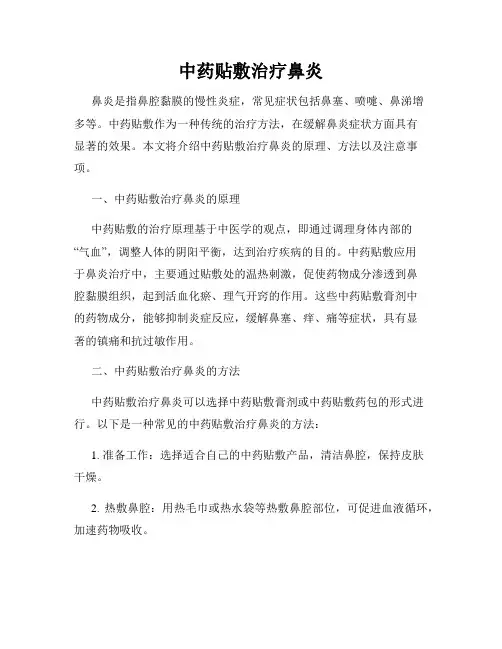 中药贴敷治疗鼻炎

鼻炎是指鼻腔黏膜的慢性炎症，常见症状包括鼻塞、喷嚏、鼻涕增多等。中药贴敷作为一种传统的治疗方法，在缓解鼻炎症状方面具有显著的效果。本文将介绍中药贴敷治疗鼻炎的原理、方法以及注意事项。

一、中药贴敷治疗鼻炎的原理

中药贴敷的治疗原理基于中医学的观点，即通过调理身体内部的“气血”，调整人体的阴阳平衡，达到治疗疾病的目的。中药贴敷应用于鼻炎治疗中，主要通过贴敷处的温热刺激，促使药物成分渗透到鼻腔黏膜组织，起到活血化瘀、理气开窍的作用。这些中药贴敷膏剂中的药物成分，能够抑制炎症反应，缓解鼻塞、痒、痛等症状，具有显著的镇痛和抗过敏作用。

二、中药贴敷治疗鼻炎的方法

中药贴敷治疗鼻炎可以选择中药贴敷膏剂或中药贴敷药包的形式进行。以下是一种常见的中药贴敷治疗鼻炎的方法：

1. 准备工作：选择适合自己的中药贴敷产品，清洁鼻腔，保持皮肤干燥。

2. 热敷鼻腔：用热毛巾或热水袋等热敷鼻腔部位，可促进血液循环，加速药物吸收。